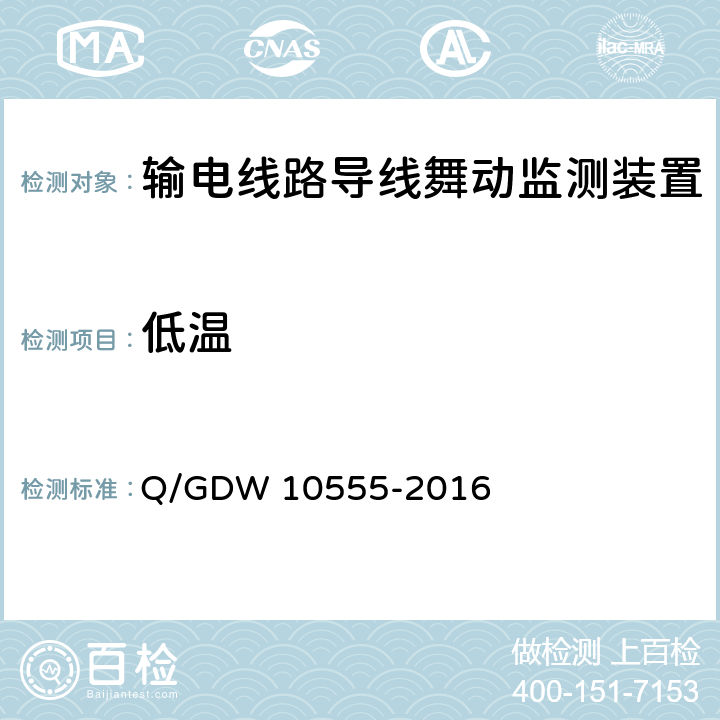 MA CNAS AC ilac-MRA

检测对象： 输电线路导线舞动监测装置

检测项目： 低温

检测标准： Q/GDW 10555-2016

百检
Baijiantest.com

做检测 上百检
400-151-7153